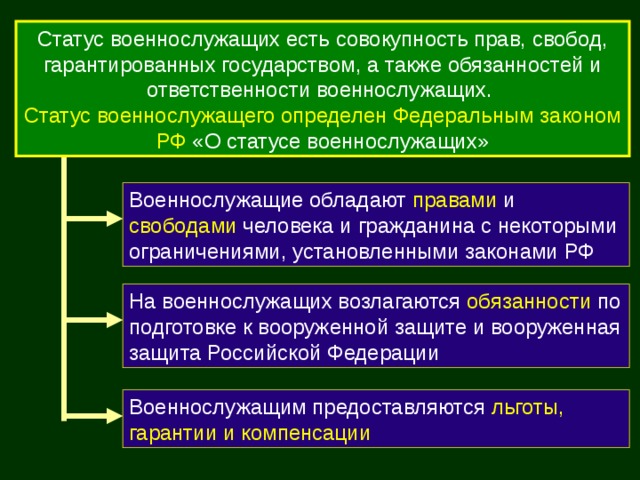 Статус военнослужащих есть совокупность прав, свобод, гарантированных государством, а также обязанностей и ответственности военнослужащих.
Статус военнослужащего определен Федеральным законом РФ «О статусе военнослужащих»

Военнослужащие обладают правами и свободами человека и гражданина с некоторыми ограничениями, установленными законами РФ

На военнослужащих возлагаются обязанности по подготовке к вооруженной защите и вооруженная защита Российской Федерации

Военнослужащим предоставляются льготы, гарантии и компенсации